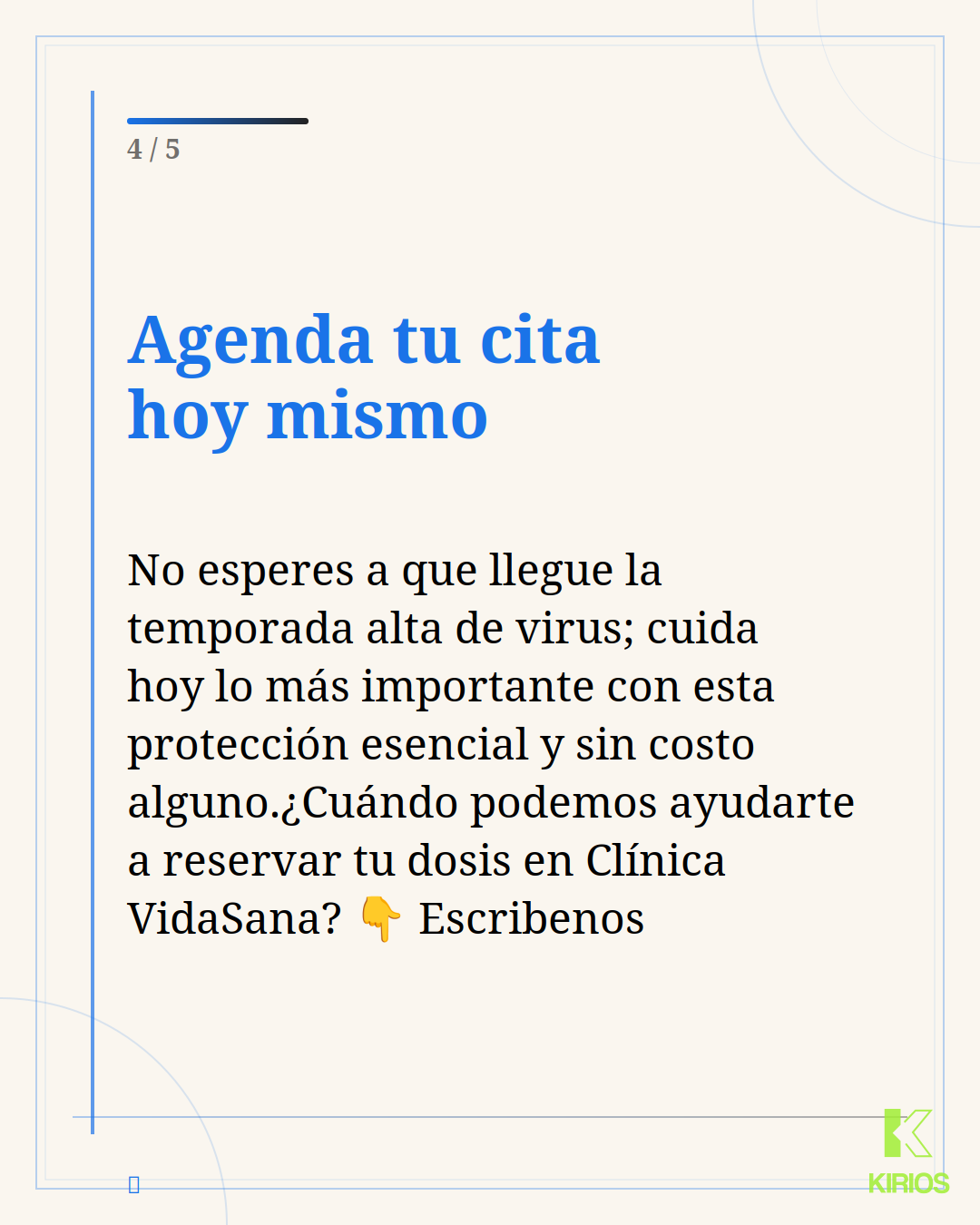 4 / 5

Agenda tu cita hoy mismo

No esperes a que llegue la temporada alta de virus; cuida hoy lo más importante con esta protección esencial y sin costo alguno.¿Cuándo podemos ayudarte a reservar tu dosis en Clínica VidaSana? 👇 Escribenos

KIRIOS